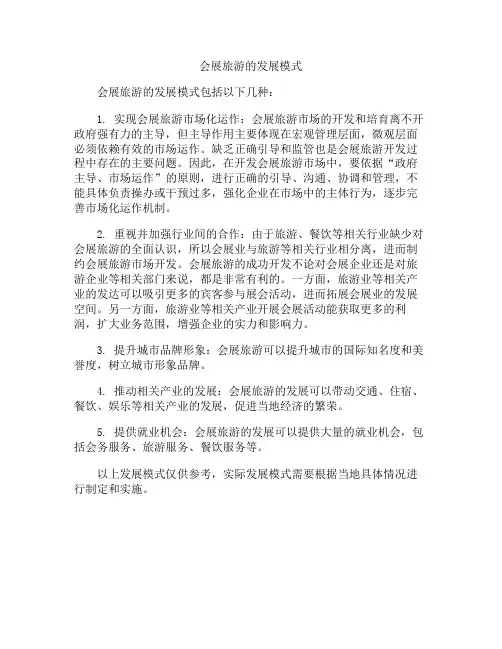 会展旅游的发展模式

会展旅游的发展模式包括以下几种：

1. 实现会展旅游市场化运作：会展旅游市场的开发和培育离不开政府强有力的主导，但主导作用主要体现在宏观管理层面，微观层面必须依赖有效的市场运作。缺乏正确引导和监管也是会展旅游开发过程中存在的主要问题。因此，在开发会展旅游市场中，要依据“政府主导、市场运作”的原则，进行正确的引导、沟通、协调和管理，不能具体负责操办或干预过多，强化企业在市场中的主体行为，逐步完善市场化运作机制。

2. 重视并加强行业间的合作：由于旅游、餐饮等相关行业缺少对会展旅游的全面认识，所以会展业与旅游等相关行业相分离，进而制约会展旅游市场开发。会展旅游的成功开发不论对会展企业还是对旅游企业等相关部门来说，都是非常有利的。一方面，旅游业等相关产业的发达可以吸引更多的宾客参与展会活动，进而拓展会展业的发展空间。另一方面，旅游业等相关产业开展会展活动能获取更多的利润，扩大业务范围，增强企业的实力和影响力。

3. 提升城市品牌形象：会展旅游可以提升城市的国际知名度和美誉度，树立城市形象品牌。

4. 推动相关产业的发展：会展旅游的发展可以带动交通、住宿、餐饮、娱乐等相关产业的发展，促进当地经济的繁荣。

5. 提供就业机会：会展旅游的发展可以提供大量的就业机会，包括会务服务、旅游服务、餐饮服务等。

以上发展模式仅供参考，实际发展模式需要根据当地具体情况进行制定和实施。